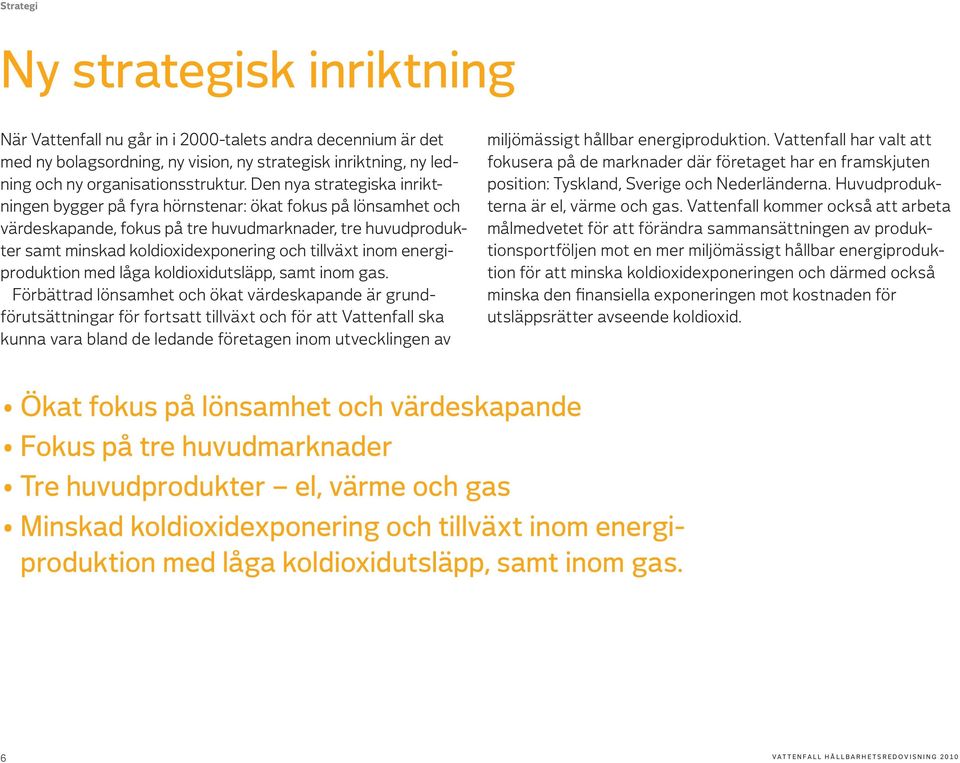 Strategi

Ny strategisk inriktning

När Vattenfall nu går in i 2000-talets andra decennium är det med ny bolagsordning, ny vision, ny strategisk inriktning, ny ledning och ny organisationsstruktur. Den nya strategiska inriktningen bygger på fyra hörnstenar: ökat fokus på lönsamhet och värdeskapande, fokus på tre huvudmarknader, tre huvudprodukter samt minskad koldioxidexponering och tillväxt inom energiproduktion med låga koldioxidutsläpp, samt inom gas.

Förbättrad lönsamhet och ökat värdeskapande är grundförutsättningar för fortsatt tillväxt och för att Vattenfall ska kunna vara bland de ledande företagen inom utvecklingen av miljömässigt hållbar energiproduktion. Vattenfall har valt att fokusera på de marknader där företaget har en framskjuten position: Tyskland, Sverige och Nederländerna. Huvudprodukterna är el, värme och gas. Vattenfall kommer också att arbeta målmedvetet för att förändra sammansättningen av produktionsportföljen mot en mer miljömässigt hållbar energiproduktion för att minska koldioxidexponeringen och därmed också minska den finansiella exponeringen mot kostnaden för utsläppsrätter avseende koldioxid.

• Ökat fokus på lönsamhet och värdeskapande
• Fokus på tre huvudmarknader
• Tre huvudprodukter – el, värme och gas
• Minskad koldioxidexponering och tillväxt inom energiproduktion med låga koldioxidutsläpp, samt inom gas.

6

VATTENFALL HÅLLBARHETSREDOVISNING 2010